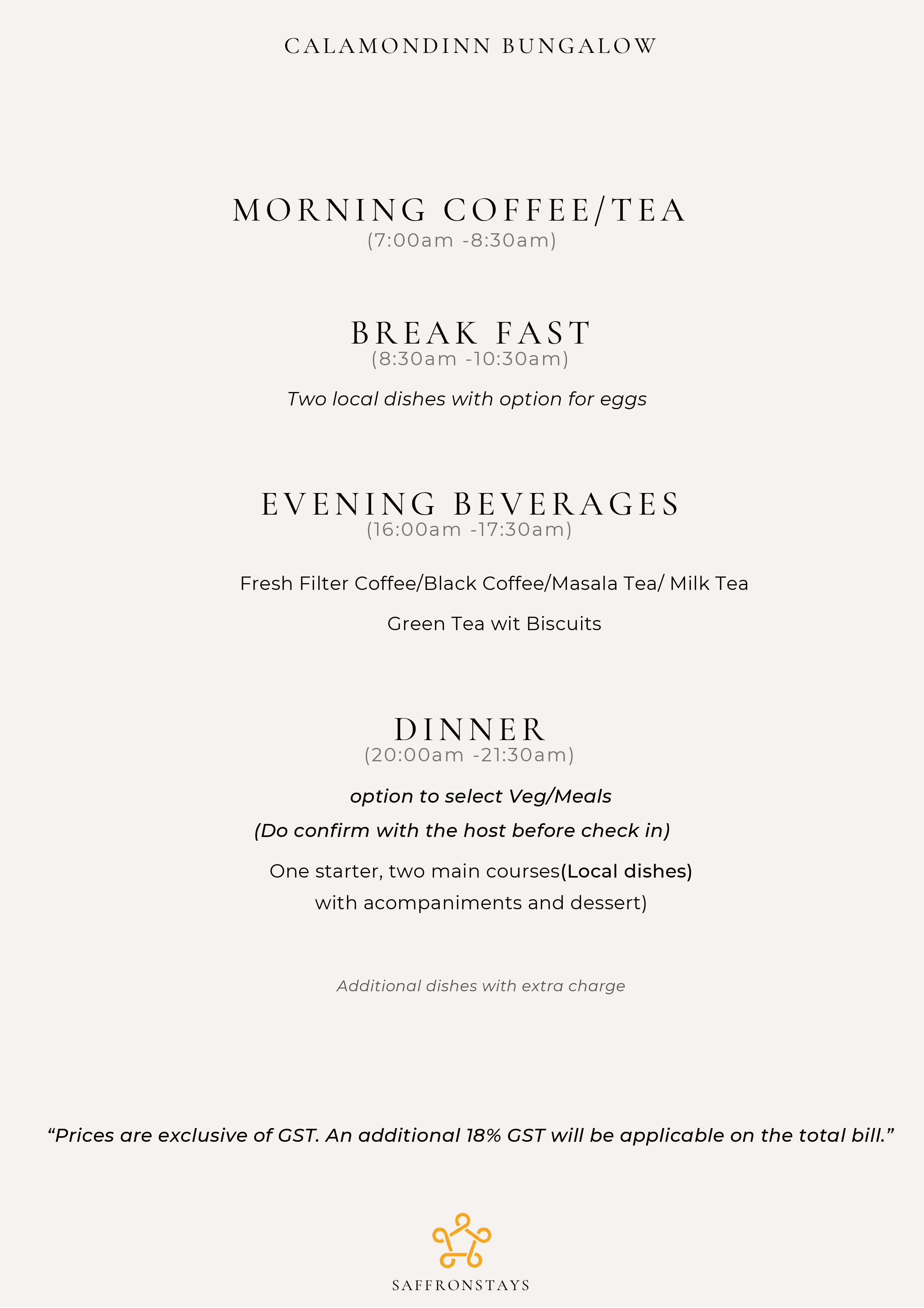 CALAMONDINN BUNGALOW

MORNING COFFEE/TEA
(7:00am -8:30am)

BREAK FAST
(8:30am -10:30am)

Two local dishes with option for eggs

EVENING BEVERAGES
(16:00am -17:30am)

Fresh Filter Coffee/Black Coffee/Masala Tea/ Milk Tea

Green Tea wit Biscuits

DINNER
(20:00am -21:30am)

option to select Veg/Meals

(Do confirm with the host before check in)

One starter, two main courses(Local dishes) with acompaniments and dessert)

Additional dishes with extra charge

“Prices are exclusive of GST. An additional 18% GST will be applicable on the total bill.”

SAFFRONSTAYS